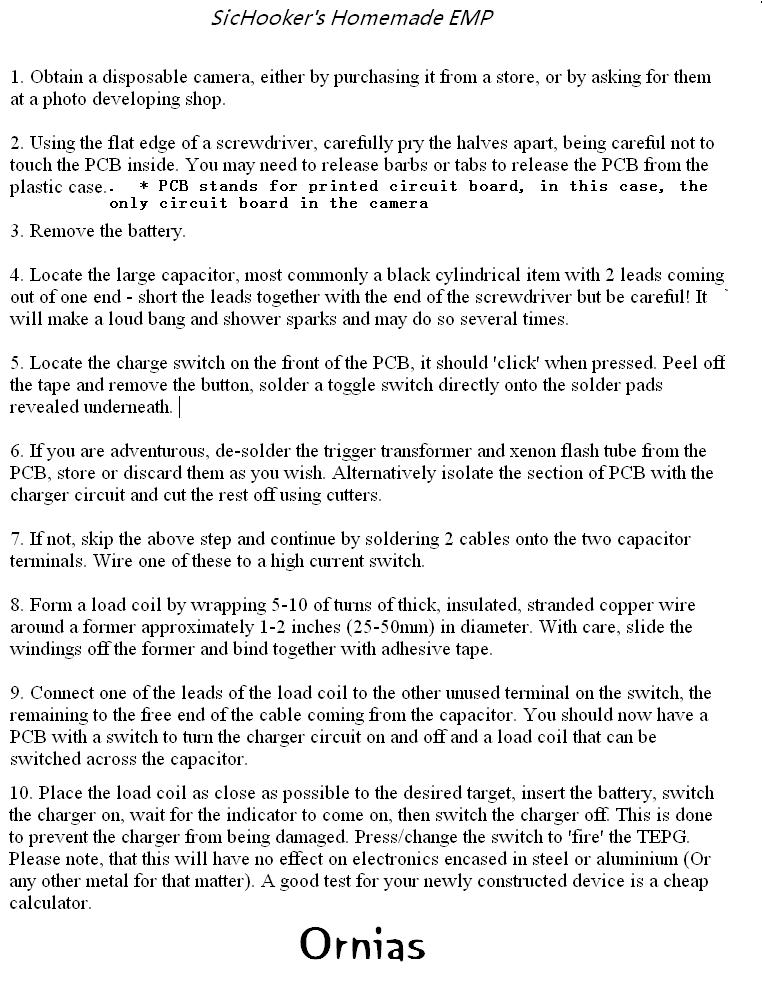 SicHooker's Homemade EMP

1. Obtain a disposable camera, either by purchasing it from a store, or by asking for them at a photo developing shop.

2. Using the flat edge of a screwdriver, carefully pry the halves apart, being careful not to touch the PCB inside. You may need to release barbs or tabs to release the PCB from the plastic case.. * PCB stands for printed circuit board, in this case, the only circuit board in the camera

3. Remove the battery.

4. Locate the large capacitor, most commonly a black cylindrical item with 2 leads coming out of one end - short the leads together with the end of the screwdriver but be careful! It will make a loud bang and shower sparks and may do so several times.

5. Locate the charge switch on the front of the PCB, it should 'click' when pressed. Peel off the tape and remove the button, solder a toggle switch directly onto the solder pads revealed underneath.

6. If you are adventurous, de-solder the trigger transformer and xenon flash tube from the PCB, store or discard them as you wish. Alternatively isolate the section of PCB with the charger circuit and cut the rest off using cutters.

7. If not, skip the above step and continue by soldering 2 cables onto the two capacitor terminals. Wire one of these to a high current switch.

8. Form a load coil by wrapping 5-10 of turns of thick, insulated, stranded copper wire around a former approximately 1-2 inches (25-50mm) in diameter. With care, slide the windings off the former and bind together with adhesive tape.

9. Connect one of the leads of the load coil to the other unused terminal on the switch, the remaining to the free end of the cable coming from the capacitor. You should now have a PCB with a switch to turn the charger circuit on and off and a load coil that can be switched across the capacitor.

10. Place the load coil as close as possible to the desired target, insert the battery, switch the charger on, wait for the indicator to come on, then switch the charger off. This is done to prevent the charger from being damaged. Press/change the switch to 'fire' the TEPG. Please note, that this will have no effect on electronics encased in steel or aluminium (Or any other metal for that matter). A good test for your newly constructed device is a cheap calculator.

Ornias